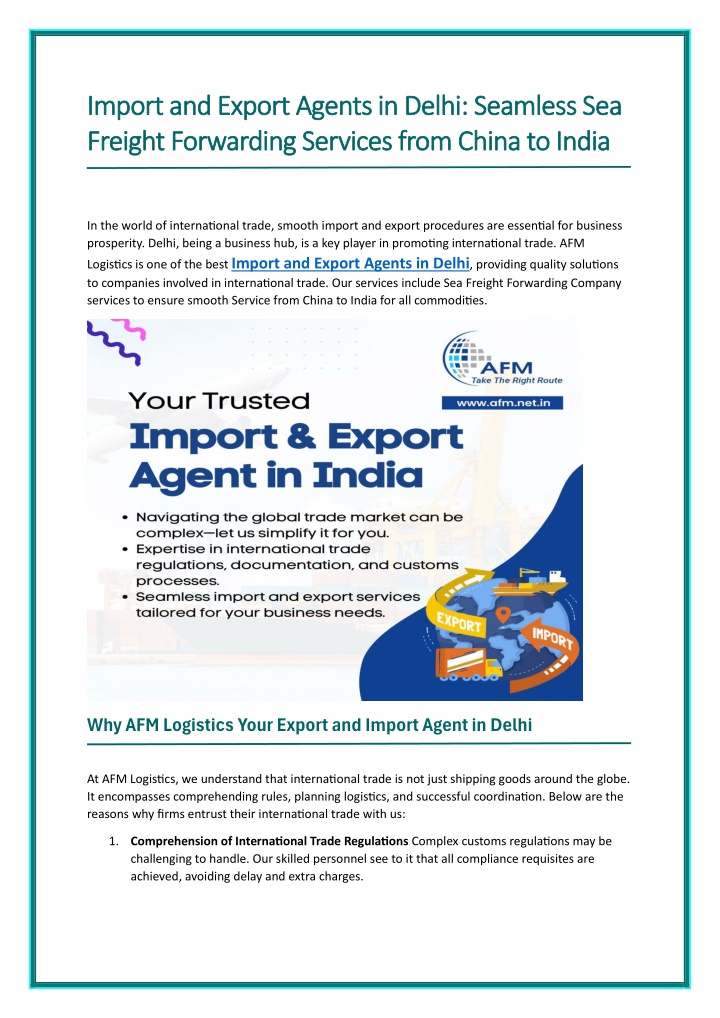 Import and Export Agents in Delhi: Seamless Sea Freight Forwarding Services from China to India

In the world of international trade, smooth import and export procedures are essential for business prosperity. Delhi, being a business hub, is a key player in promoting international trade. AFM Logistics is one of the best Import and Export Agents in Delhi, providing quality solutions to companies involved in international trade. Our services include Sea Freight Forwarding Company services to ensure smooth Service from China to India for all commodities.

AFM
Take The Right Route
www.afm.net.in

Your Trusted
Import & Export
Agent in India

• Navigating the global trade market can be complex—let us simplify it for you.
• Expertise in international trade regulations, documentation, and customs processes.
• Seamless import and export services tailored for your business needs.

EXPORT
IMPORT

Why AFM Logistics Your Export and Import Agent in Delhi

At AFM Logistics, we understand that international trade is not just shipping goods around the globe. It encompasses comprehending rules, planning logistics, and successful coordination. Below are the reasons why firms entrust their international trade with us:

1. Comprehension of International Trade Regulations Complex customs regulations may be challenging to handle. Our skilled personnel see to it that all compliance requisites are achieved, avoiding delay and extra charges.